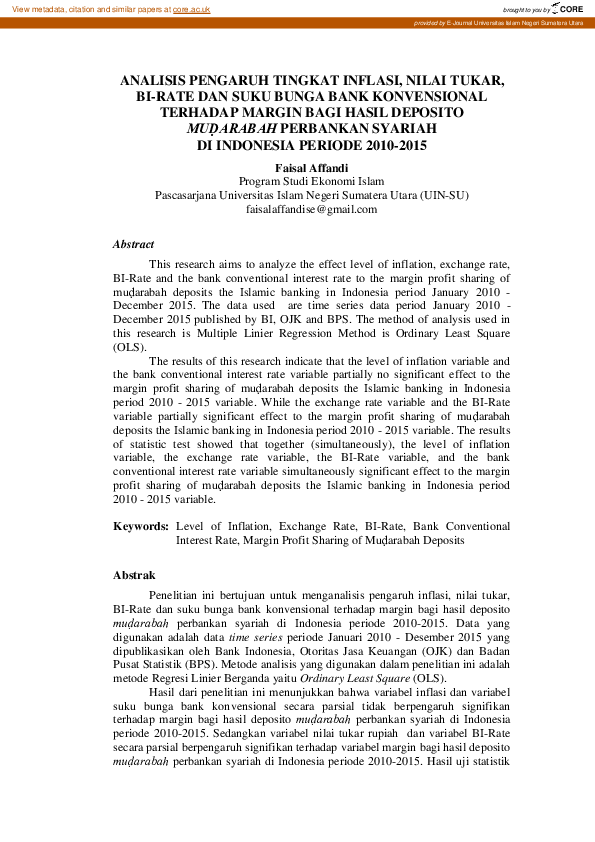 View metadata, citation and similar papers at core.ac.uk

brought to you by CORE

provided by E-Journal Universitas Islam Negeri Sumatera Utara

ANALISIS PENGARUH TINGKAT INFLASI, NILAI TUKAR, BI-RATE DAN SUKU BUNGA BANK KONVENSIONAL TERHADAP MARGIN BAGI HASIL DEPOSITO MUḌARABAH PERBANKAN SYARIAH DI INDONESIA PERIODE 2010-2015

Faisal Affandi
Program Studi Ekonomi Islam
Pascasarjana Universitas Islam Negeri Sumatera Utara (UIN-SU)
faisalaffandise@gmail.com

Abstract

This research aims to analyze the effect level of inflation, exchange rate, BI-Rate and the bank conventional interest rate to the margin profit sharing of muḍarabah deposits the Islamic banking in Indonesia period January 2010 - December 2015. The data used are time series data period January 2010 - December 2015 published by BI, OJK and BPS. The method of analysis used in this research is Multiple Linier Regression Method is Ordinary Least Square (OLS).

The results of this research indicate that the level of inflation variable and the bank conventional interest rate variable partially no significant effect to the margin profit sharing of muḍarabah deposits the Islamic banking in Indonesia period 2010 - 2015 variable. While the exchange rate variable and the BI-Rate variable partially significant effect to the margin profit sharing of muḍarabah deposits the Islamic banking in Indonesia period 2010 - 2015 variable. The results of statistic test showed that together (simultaneously), the level of inflation variable, the exchange rate variable, the BI-Rate variable, and the bank conventional interest rate variable simultaneously significant effect to the margin profit sharing of muḍarabah deposits the Islamic banking in Indonesia period 2010 - 2015 variable.

Keywords: Level of Inflation, Exchange Rate, BI-Rate, Bank Conventional Interest Rate, Margin Profit Sharing of Muḍarabah Deposits

Abstrak

Penelitian ini bertujuan untuk menganalisis pengaruh inflasi, nilai tukar, BI-Rate dan suku bunga bank konvensional terhadap margin bagi hasil deposito muḍarabah perbankan syariah di Indonesia periode 2010-2015. Data yang digunakan adalah data time series periode Januari 2010 - Desember 2015 yang dipublikasikan oleh Bank Indonesia, Otoritas Jasa Keuangan (OJK) dan Badan Pusat Statistik (BPS). Metode analisis yang digunakan dalam penelitian ini adalah metode Regresi Linier Berganda yaitu Ordinary Least Square (OLS).

Hasil dari penelitian ini menunjukkan bahwa variabel inflasi dan variabel suku bunga bank konvensional secara parsial tidak berpengaruh signifikan terhadap margin bagi hasil deposito muḍarabah perbankan syariah di Indonesia periode 2010-2015. Sedangkan variabel nilai tukar rupiah dan variabel BI-Rate secara parsial berpengaruh signifikan terhadap variabel margin bagi hasil deposito muḍarabah perbankan syariah di Indonesia periode 2010-2015. Hasil uji statistik